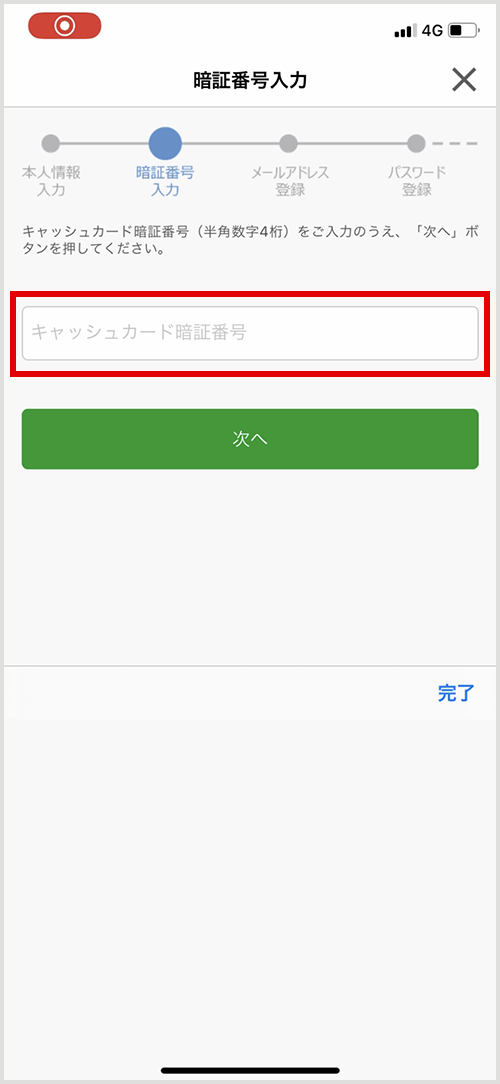 4G

暗証番号入力

本人情報入力

暗証番号入力

メールアドレス登録

パスワード登録

キャッシュカード暗証番号（半角数字4桁）をご入力のうえ、「次へ」ボタンを押してください。

キャッシュカード暗証番号

次へ

完了